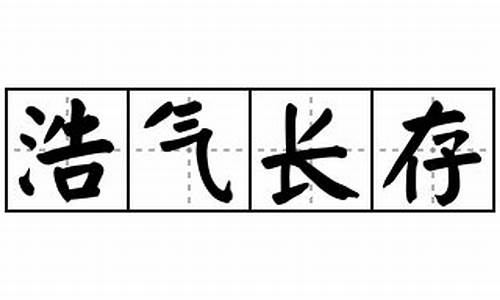 浩气长存